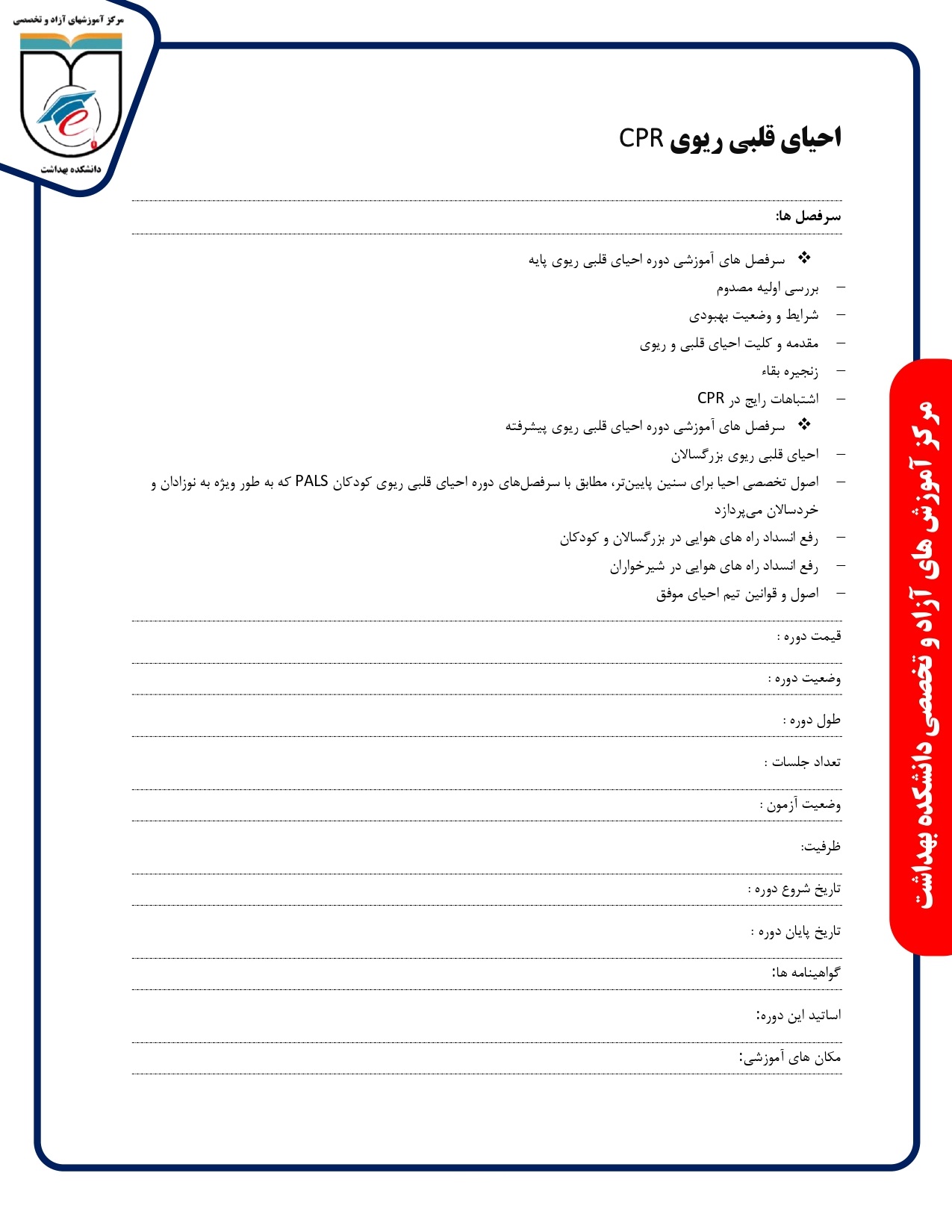 مرکز آموزشهای آزاد و تخصصی
دانشکده بهداشت

احیای قلبی ریوی CPR

سرفصل ها:

❖ سرفصل های آموزشی دوره احیای قلبی ریوی پایه
– بررسی اولیه مصدوم
– شرایط و وضعیت بهبودی
– مقدمه و کلیت احیای قلبی و ریوی
– زنجیره بقاء
– اشتباهات رایج در CPR
❖ سرفصل های آموزشی دوره احیای قلبی ریوی پیشرفته
– احیای قلبی ریوی بزرگسالان
– اصول تخصصی احیا برای سنین پایین‌تر، مطابق با سرفصل‌های دوره احیای قلبی ریوی کودکان PALS که به طور ویژه به نوزادان و خردسالان می‌پردازد
– رفع انسداد راه های هوایی در بزرگسالان و کودکان
– رفع انسداد راه های هوایی در شیرخواران
– اصول و قوانین تیم احیای موفق

قیمت دوره :

وضعیت دوره :

طول دوره :

تعداد جلسات :

وضعیت آزمون :

ظرفیت:

تاریخ شروع دوره :

تاریخ پایان دوره :

گواهینامه ها:

اساتید این دوره:

مکان های آموزشی:

مرکز آموزش های آزاد و تخصصی دانشکده بهداشت